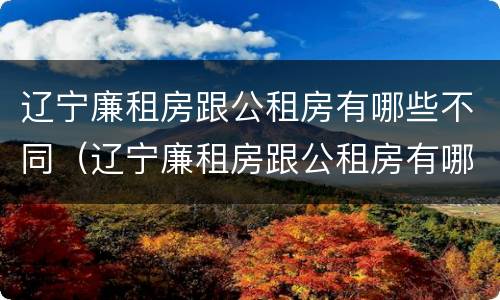 辽宁廉租房跟公租房有哪些不同（辽宁廉租房跟公租房有哪